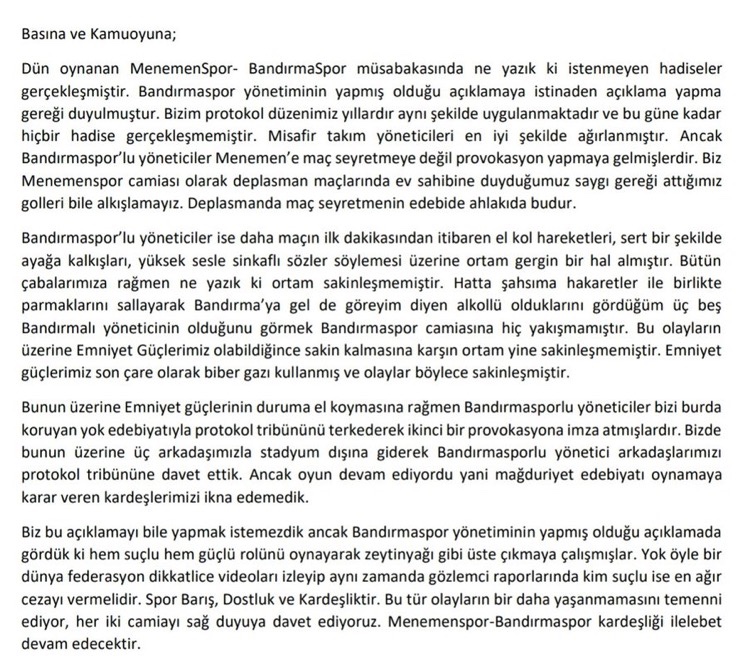 Basına ve Kamuoyuna;

Dün oynanan MenemenSpor- BandırmaSpor müsabakasında ne yazık ki istenmeyen hadiseler gerçekleşmiştir. Bandırmaspor yönetiminin yapmış olduğu açıklamaya istinaden açıklama yapma gereği duyulmuştur. Bizim protokol düzenimiz yıllardır aynı şekilde uygulanmaktadır ve bu güne kadar hiçbir hadise gerçekleşmemiştir. Misafir takım yöneticileri en iyi şekilde ağırlanmıştır. Ancak Bandırmaspor'lu yöneticiler Menemen'e maç seyretmeye değil provokasyon yapmaya gelmişlerdir. Biz Menemenspor camiası olarak deplasman maçlarında ev sahibine duyduğumuz saygı gereği attığımız golleri bile alkışlamayız. Deplasmanda maç seyretmenin edebide ahlakıda budur.

Bandırmaspor'lu yöneticiler ise daha maçın ilk dakikasından itibaren el kol hareketleri, sert bir şekilde ayağa kalkışları, yüksek sesle sinkaflı sözler söylemesi üzerine ortam gergin bir hal almıştır. Bütün çabalarımıza rağmen ne yazık ki ortam sakinleşmemiştir. Hatta şahsıma hakaretler ile birlikte parmaklarını sallayarak Bandırma'ya gel de göreyim diyen alkollü olduklarını gördüğüm üç beş Bandırmalı yöneticinin olduğunu görmek Bandırmaspor camiasına hiç yakışmamıştır. Bu olayların üzerine Emniyet Güçlerimiz olabildiğince sakin kalmasına karşın ortam yine sakinleşmemiştir. Emniyet güçlerimiz son çare olarak biber gazı kullanmış ve olaylar böylece sakinleşmiştir.

Bunun üzerine Emniyet güçlerinin duruma el koymasına rağmen Bandırmasporlu yöneticiler bizi burda koruyan yok edebiyatıyla protokol tribününü terkederek ikinci bir provokasyona imza atmışlardır. Bizde bunun üzerine üç arkadaşımızla stadyum dışına giderek Bandırmasporlu yönetici arkadaşlarımızı protokol tribününe davet ettik. Ancak oyun devam ediyordu yani mağduriyet edebiyatı oynamaya karar veren kardeşlerimizi ikna edemedik.

Biz bu açıklamayı bile yapmak istemezdik ancak Bandırmaspor yönetiminin yapmış olduğu açıklamada gördük ki hem suçlu hem güçlü rolünü oynayarak zeytinyağı gibi üste çıkmaya çalışmışlar. Yok öyle bir dünya federasyon dikkatlice videoları izleyip aynı zamanda gözlemci raporlarında kim suçlu ise en ağır cezayı vermelidir. Spor Barış, Dostluk ve Kardeşliktir. Bu tür olayların bir daha yaşanmamasını temenni ediyor, her iki camiayı sağ duyuya davet ediyoruz. Menemenspor-Bandırmaspor kardeşliği ilelebet devam edecektir.